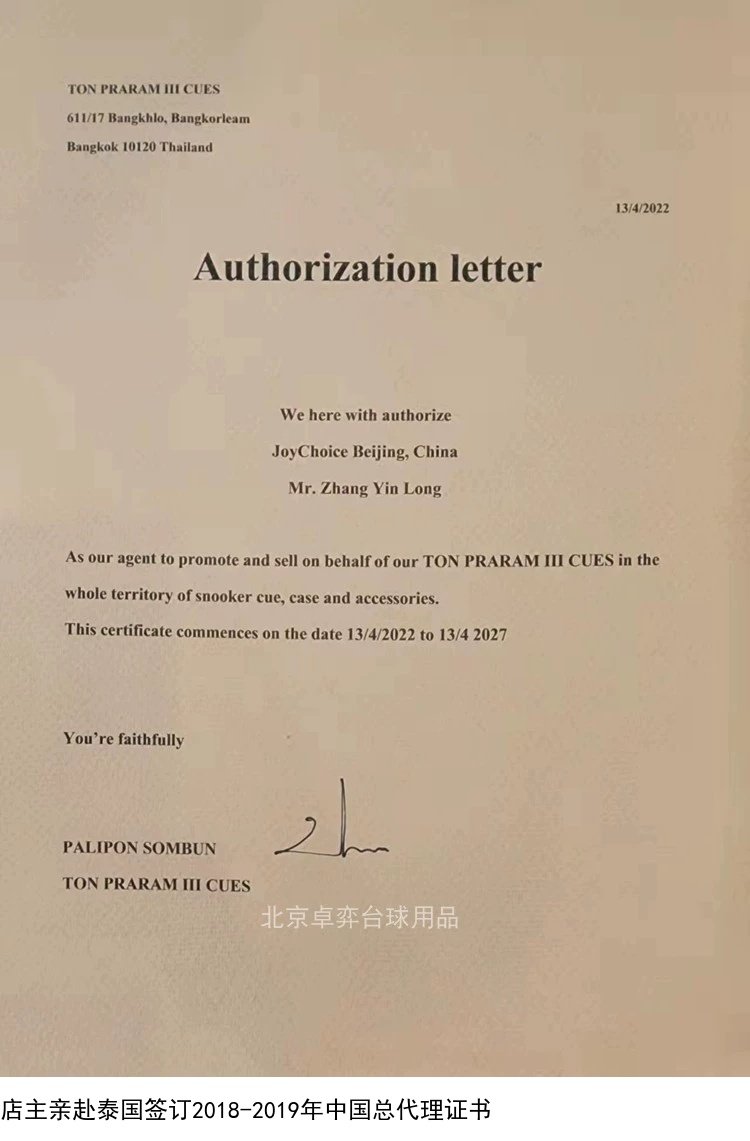 TON PRARAM III CUES
611/17 Bangkhlo, Bangkorleam
Bangkok 10120 Thailand

13/4/2022

Authorization letter

We here with authorize
JoyChoice Beijing, China
Mr. Zhang Yin Long

As our agent to promote and sell on behalf of our TON PRARAM III CUES in the whole territory of snooker cue, case and accessories.
This certificate commences on the date 13/4/2022 to 13/4 2027

You're faithfully

PALIPON SOMBUN
TON PRARAM III CUES

北京卓弈台球用品

店主亲赴泰国签订2018-2019年中国总代理证书